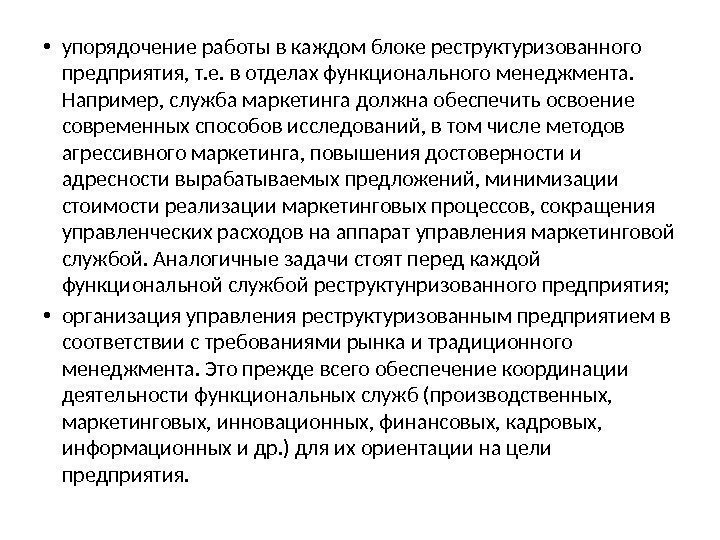 • упорядочение работы в каждом блоке реструктуризованного предприятия, т.е. в отделах функционального менеджмента. Например, служба маркетинга должна обеспечить освоение современных способов исследований, в том числе методов агрессивного маркетинга, повышения достоверности и адресности вырабатываемых предложений, минимизации стоимости реализации маркетинговых процессов, сокращения управленческих расходов на аппарат управления маркетинговой службой. Аналогичные задачи стоят перед каждой функциональной службой реструктунризованного предприятия;

• организация управления реструктуризованным предприятием в соответствии с требованиями рынка и традиционного менеджмента. Это прежде всего обеспечение координации деятельности функциональных служб (производственных, маркетинговых, инновационных, финансовых, кадровых, информационных и др.) для их ориентации на цели предприятия.